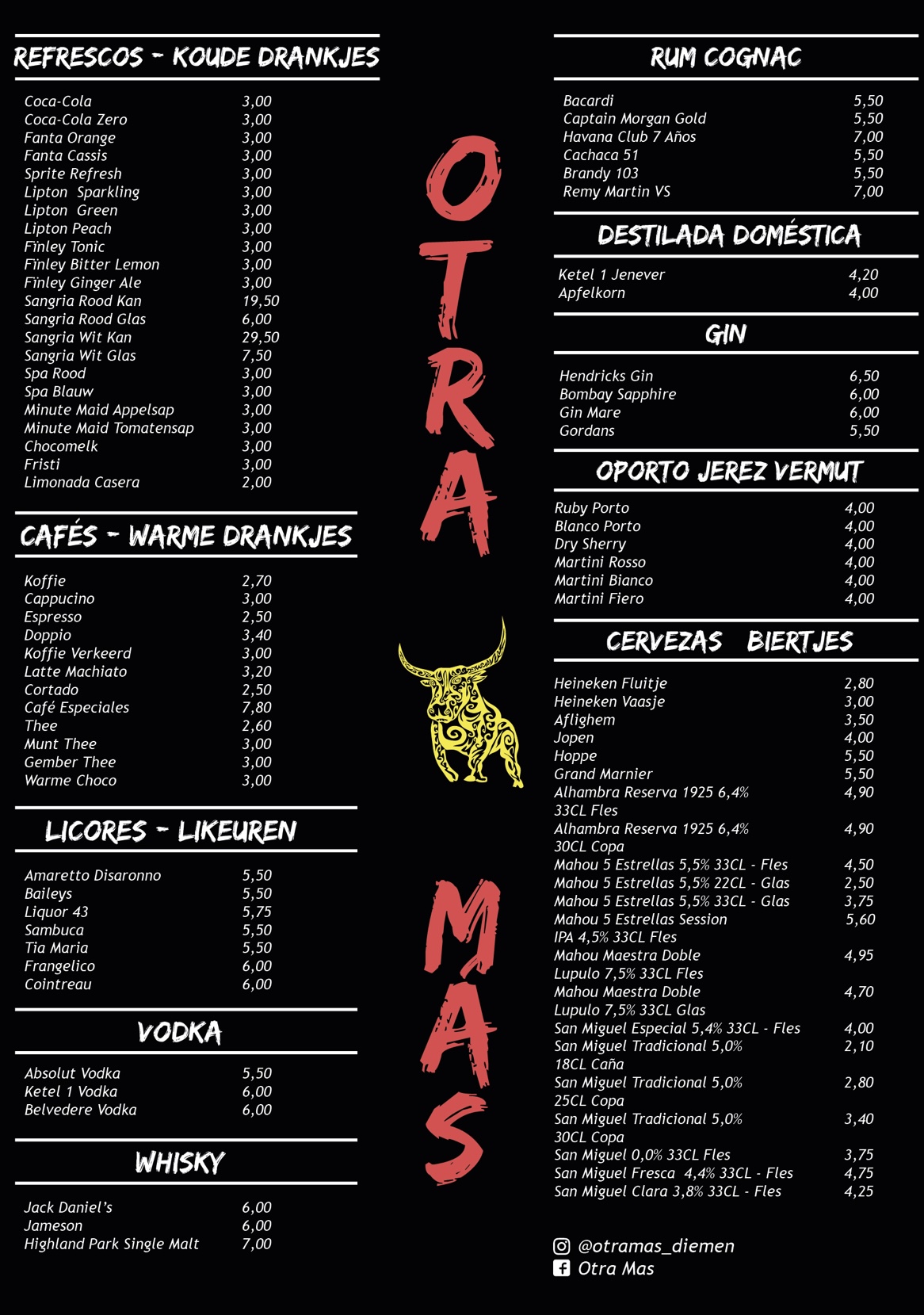 REFRESCOS - KOUDE DRANKJES

| | |
|---|---|
| Coca-Cola | 3,00 |
| Coca-Cola Zero | 3,00 |
| Fanta Orange | 3,00 |
| Fanta Cassis | 3,00 |
| Sprite Refresh | 3,00 |
| Lipton Sparkling | 3,00 |
| Lipton Green | 3,00 |
| Lipton Peach | 3,00 |
| Finley Tonic | 3,00 |
| Finley Bitter Lemon | 3,00 |
| Finley Ginger Ale | 3,00 |
| Sangria Rood Kan | 19,50 |
| Sangria Rood Glas | 6,00 |
| Sangria Wit Kan | 29,50 |
| Sangria Wit Glas | 7,50 |
| Spa Rood | 3,00 |
| Spa Blauw | 3,00 |
| Minute Maid Appelsap | 3,00 |
| Minute Maid Tomatensap | 3,00 |
| Chocomelk | 3,00 |
| Fristi | 3,00 |
| Limonada Casera | 2,00 |

CAFÉS - WARME DRANKJES

| | |
|---|---|
| Koffie | 2,70 |
| Cappucino | 3,00 |
| Espresso | 2,50 |
| Doppio | 3,40 |
| Koffie Verkeerd | 3,00 |
| Latte Machiato | 3,20 |
| Cortado | 2,50 |
| Café Especiales | 7,80 |
| Thee | 2,60 |
| Munt Thee | 3,00 |
| Gember Thee | 3,00 |
| Warme Choco | 3,00 |

LICORES - LIKEUREN

| | |
|---|---|
| Amaretto Disaronno | 5,50 |
| Baileys | 5,50 |
| Liquor 43 | 5,75 |
| Sambuca | 5,50 |
| Tia Maria | 5,50 |
| Frangelico | 6,00 |
| Cointreau | 6,00 |

VODKA

| | |
|---|---|
| Absolut Vodka | 5,50 |
| Ketel 1 Vodka | 6,00 |
| Belvedere Vodka | 6,00 |

WHISKY

| | |
|---|---|
| Jack Daniel's | 6,00 |
| Jameson | 6,00 |
| Highland Park Single Malt | 7,00 |

OTRA MÁS

RUM COGNAC

| | |
|---|---|
| Bacardi | 5,50 |
| Captain Morgan Gold | 5,50 |
| Havana Club 7 Años | 7,00 |
| Cachaca 51 | 5,50 |
| Brandy 103 | 5,50 |
| Remy Martin VS | 7,00 |

DESTILADA DOMÉSTICA

| | |
|---|---|
| Ketel 1 Jenever | 4,20 |
| Apfelkorn | 4,00 |

GIN

| | |
|---|---|
| Hendricks Gin | 6,50 |
| Bombay Sapphire | 6,00 |
| Gin Mare | 6,00 |
| Gordans | 5,50 |

OPORTO JEREZ VERMUT

| | |
|---|---|
| Ruby Porto | 4,00 |
| Blanco Porto | 4,00 |
| Dry Sherry | 4,00 |
| Martini Rosso | 4,00 |
| Martini Bianco | 4,00 |
| Martini Fiero | 4,00 |

CERVEZAS BIERTJES

| | |
|---|---|
| Heineken Fluitje | 2,80 |
| Heineken Vaasje | 3,00 |
| Aflighem | 3,50 |
| Jopen | 4,00 |
| Hoppe | 5,50 |
| Grand Marnier | 5,50 |
| Alhambra Reserva 1925 6,4% 33CL Fles | 4,90 |
| Alhambra Reserva 1925 6,4% 30CL Copa | 4,90 |
| Mahou 5 Estrellas 5,5% 33CL - Fles | 4,50 |
| Mahou 5 Estrellas 5,5% 22CL - Glas | 2,50 |
| Mahou 5 Estrellas 5,5% 33CL - Glas | 3,75 |
| Mahou 5 Estrellas Session IPA 4,5% 33CL Fles | 5,60 |
| Mahou Maestra Doble Lupulo 7,5% 33CL Fles | 4,95 |
| Mahou Maestra Doble Lupulo 7,5% 33CL Glas | 4,70 |
| San Miguel Especial 5,4% 33CL - Fles | 4,00 |
| San Miguel Tradicional 5,0% 18CL Caña | 2,10 |
| San Miguel Tradicional 5,0% 25CL Copa | 2,80 |
| San Miguel Tradicional 5,0% 30CL Copa | 3,40 |
| San Miguel 0,0% 33CL Fles | 3,75 |
| San Miguel Fresca 4,4% 33CL - Fles | 4,75 |
| San Miguel Clara 3,8% 33CL - Fles | 4,25 |

@otramas_diemen
Otra Mas